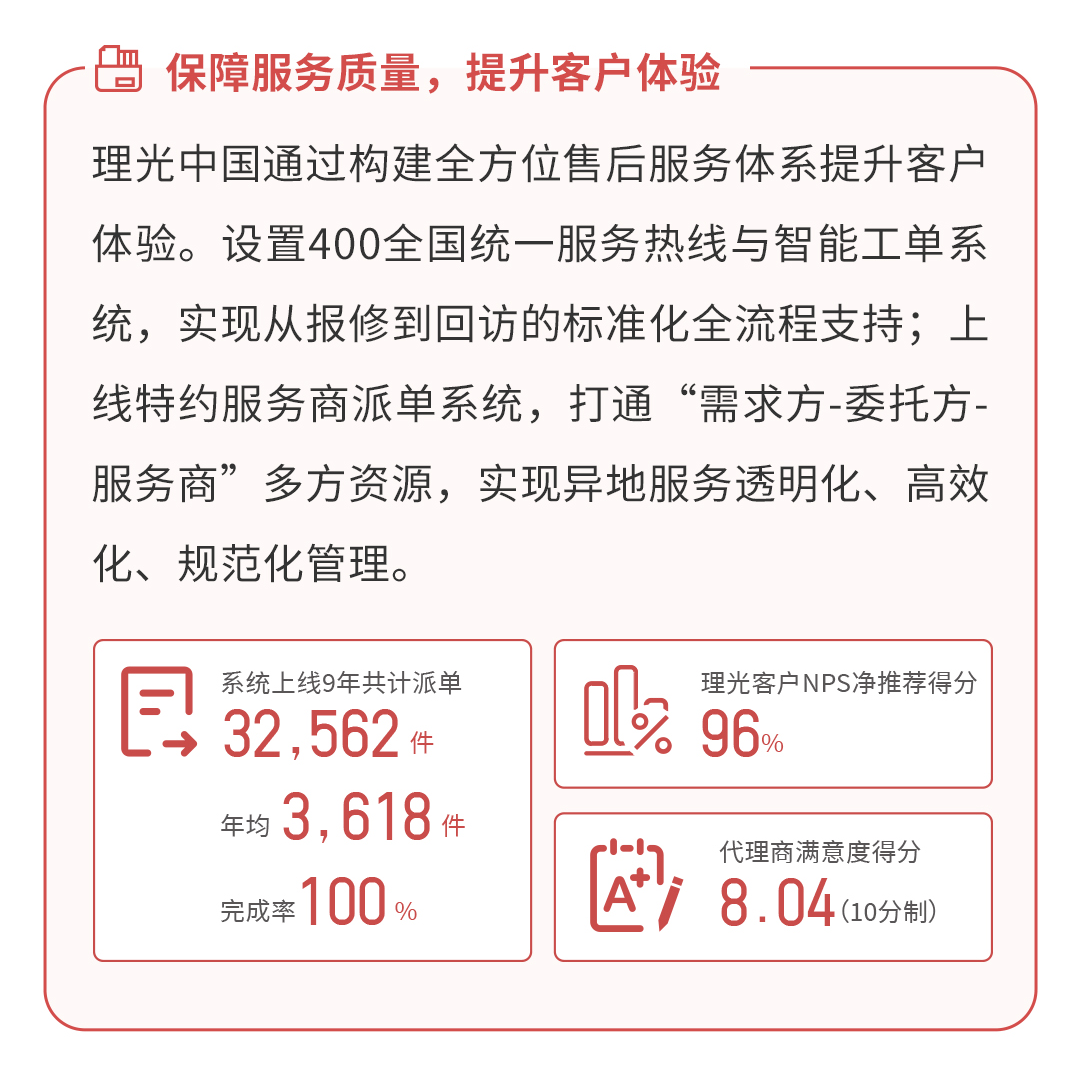 保障服务质量，提升客户体验

理光中国通过构建全方位售后服务体系提升客户体验。设置400全国统一服务热线与智能工单系统，实现从报修到回访的标准化全流程支持；上线特约服务商派单系统，打通“需求方-委托方-服务商”多方资源，实现异地服务透明化、高效化、规范化管理。

系统上线9年共计派单
32,562 件
年均 3,618 件
完成率 100 %

理光客户NPS净推荐得分
96%

A+
代理商满意度得分
8.04（10分制）